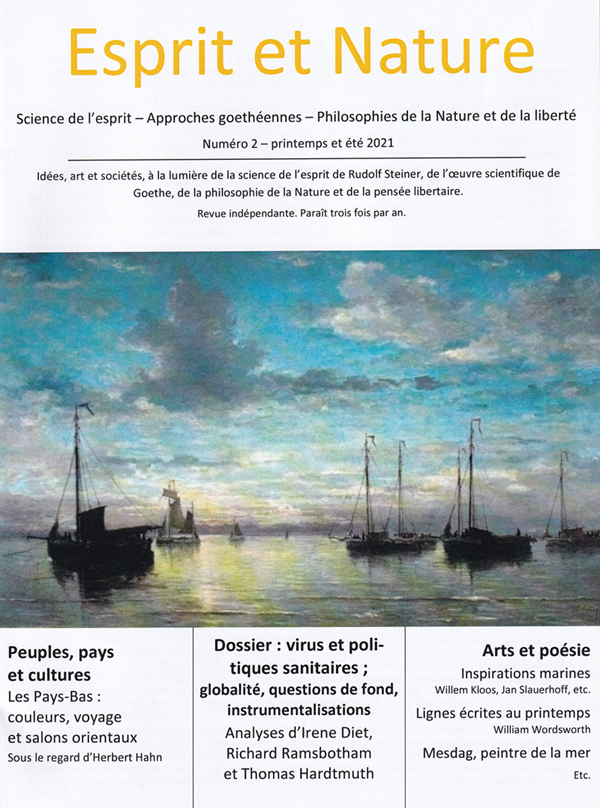 Esprit et Nature

Science de l'esprit – Approches goethéennes – Philosophies de la Nature et de la liberté

Numéro 2 – printemps et été 2021

Idées, art et sociétés, à la lumière de la science de l'esprit de Rudolf Steiner, de l'œuvre scientifique de Goethe, de la philosophie de la Nature et de la pensée libertaire.

Revue indépendante. Paraît trois fois par an.

Peuples, pays et cultures

Les Pays-Bas : couleurs, voyage et salons orientaux

Sous le regard d'Herbert Hahn

Dossier : virus et politiques sanitaires ; globalité, questions de fond, instrumentalisations

Analyses d'Irene Diet, Richard Ramsbotham et Thomas Hardtmuth

Arts et poésie

Inspirations marines

Willem Kloos, Jan Slauerhoff, etc.

Lignes écrites au printemps

William Wordsworth

Mesdag, peintre de la mer

Etc.